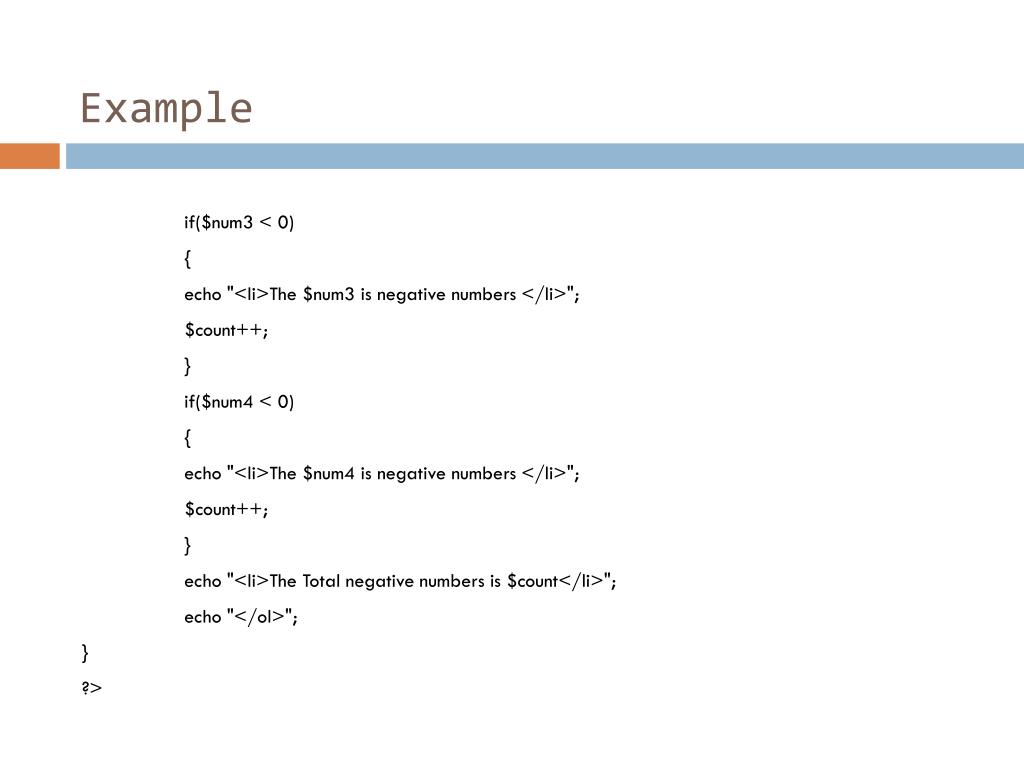 Example

if($num3 < 0)

{

echo "<li>The $num3 is negative numbers </li>";

$count++;

}

if($num4 < 0)

{

echo "<li>The $num4 is negative numbers </li>";

$count++;

}

echo "<li>The Total negative numbers is $count</li>";

echo "</ol>";

}

?>